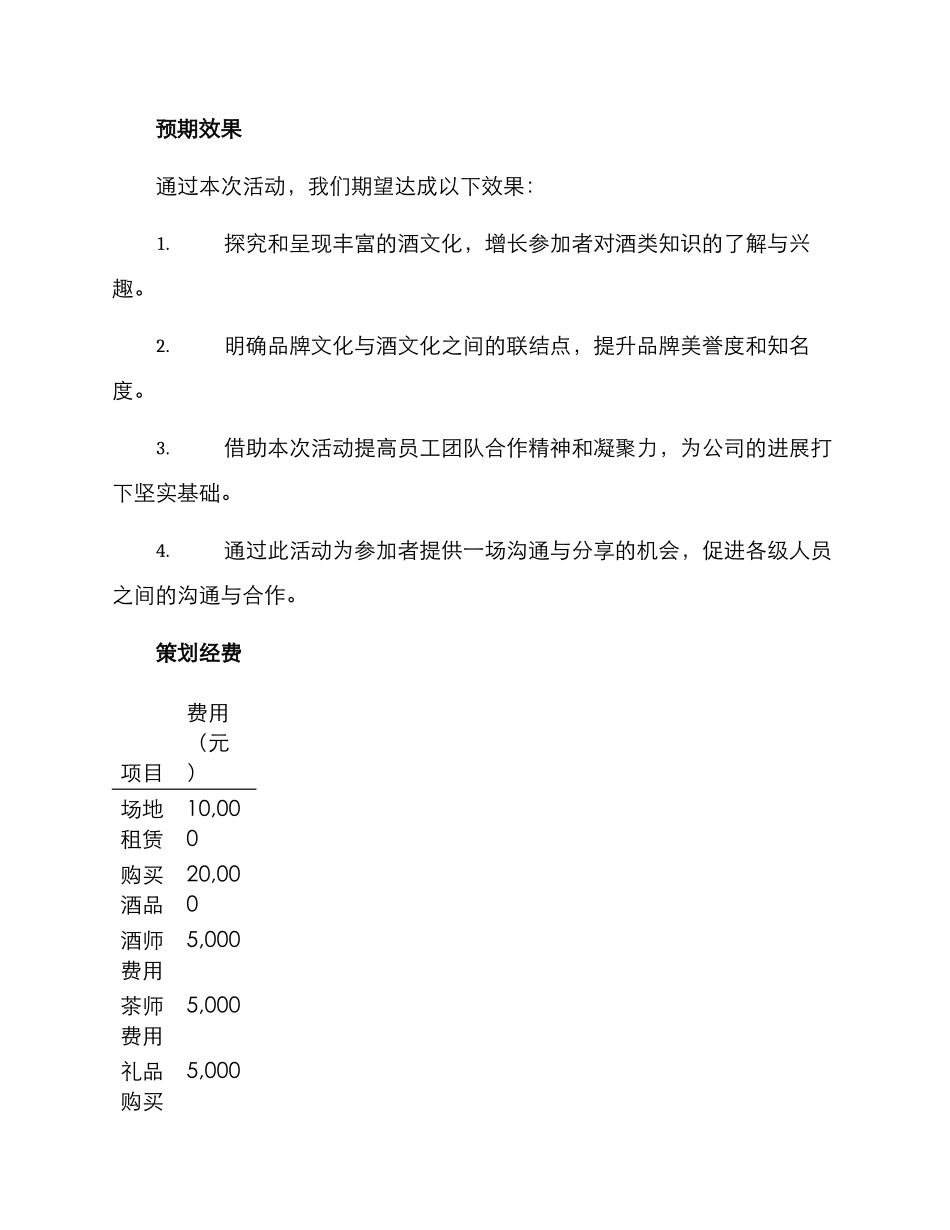 预期效果

通过本次活动，我们期望达成以下效果：

1. 探究和呈现丰富的酒文化，增长参加者对酒类知识的了解与兴趣。

2. 明确品牌文化与酒文化之间的联结点，提升品牌美誉度和知名度。

3. 借助本次活动提高员工团队合作精神和凝聚力，为公司的进展打下坚实基础。

4. 通过此活动为参加者提供一场沟通与分享的机会，促进各级人员之间的沟通与合作。

策划经费

| 项目 | 费用（元） |
|---|---|
| 场地租赁 | 10,000 |
| 购买酒品 | 20,000 |
| 酒师费用 | 5,000 |
| 茶师费用 | 5,000 |
| 礼品购买 | 5,000 |